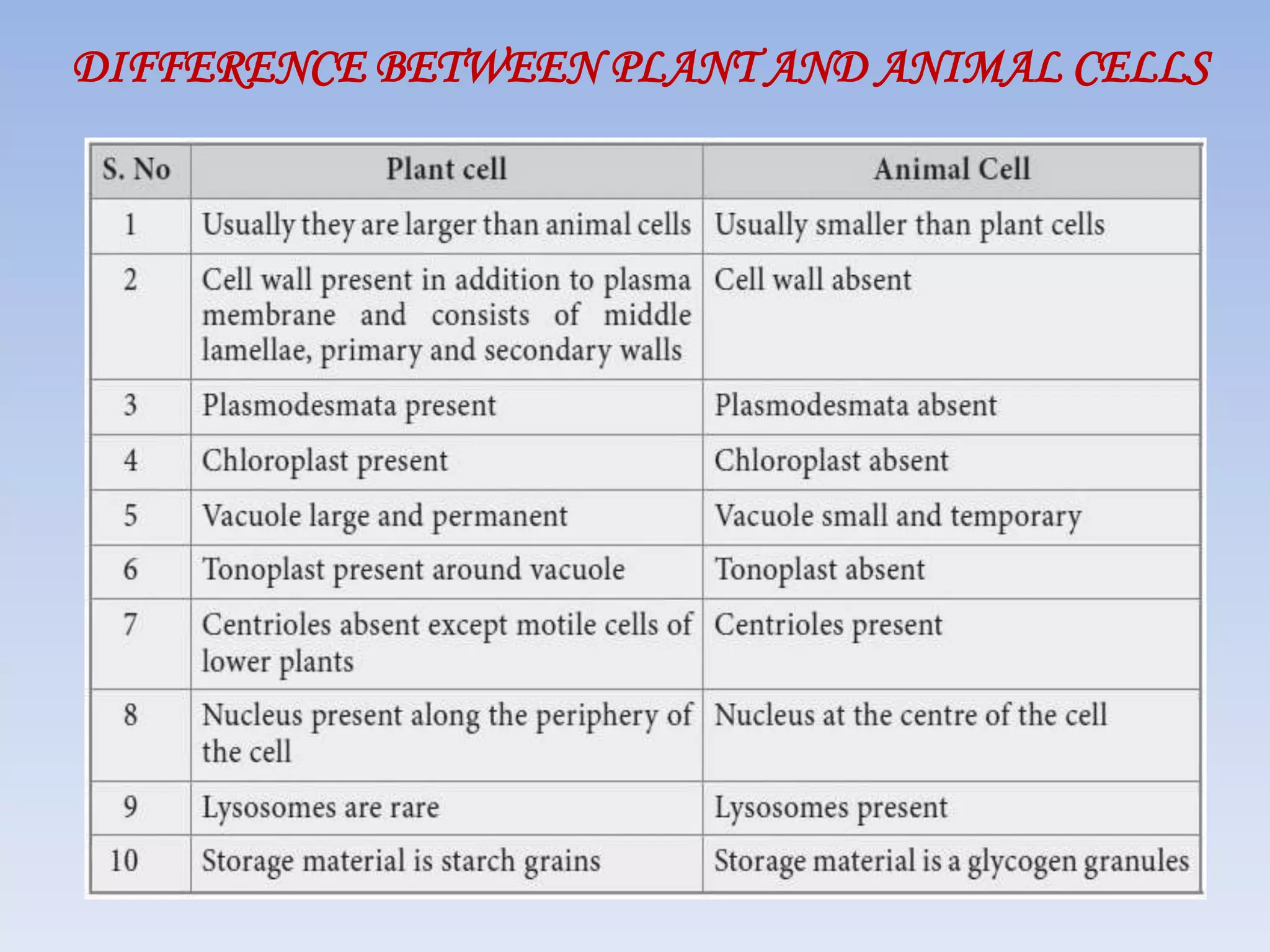 DIFFERENCE BETWEEN PLANT AND ANIMAL CELLS

| S. No | Plant cell | Animal Cell |
|---|---|---|
| 1 | Usually they are larger than animal cells | Usually smaller than plant cells |
| 2 | Cell wall present in addition to plasma membrane and consists of middle lamellae, primary and secondary walls | Cell wall absent |
| 3 | Plasmodesmata present | Plasmodesmata absent |
| 4 | Chloroplast present | Chloroplast absent |
| 5 | Vacuole large and permanent | Vacuole small and temporary |
| 6 | Tonoplast present around vacuole | Tonoplast absent |
| 7 | Centrioles absent except motile cells of lower plants | Centrioles present |
| 8 | Nucleus present along the periphery of the cell | Nucleus at the centre of the cell |
| 9 | Lysosomes are rare | Lysosomes present |
| 10 | Storage material is starch grains | Storage material is a glycogen granules |